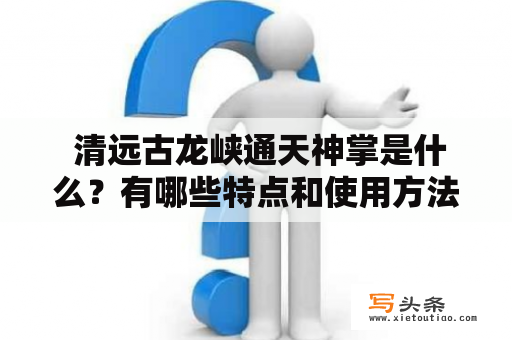 清远古龙峡通天神掌是什么？有哪些特点和使用方法

写头条
www.xietoutiao.com